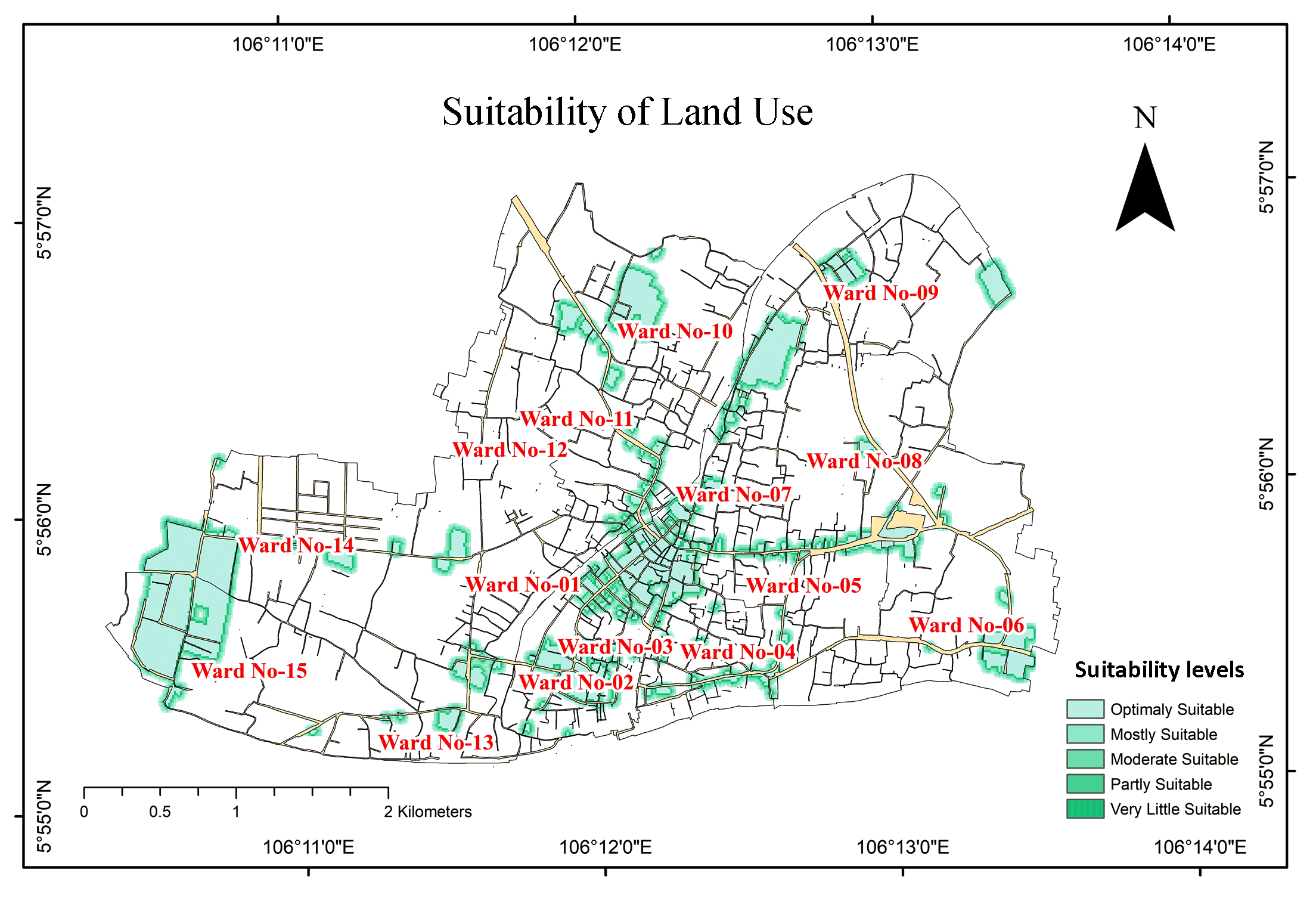 106°11'0"E
106°12'0"E
106°13'0"E
106°14'0"E

Suitability of Land Use

N

5°57'0"N
5°56'0"N
5°55'0"N

5°57'0"N
5°56'0"N
5°55'0"N

Ward No-09
Ward No-10
Ward No-11
Ward No-12
Ward No-08
Ward No-07
Ward No-14
Ward No-01
Ward No-05
Ward No-06
Ward No-03
Ward No-04
Ward No-15
Ward No-02
Ward No-13

Suitability levels
Optimaly Suitable
Mostly Suitable
Moderate Suitable
Partly Suitable
Very Little Suitable

0 0.5 1 2 Kilometers

106°11'0"E
106°12'0"E
106°13'0"E
106°14'0"E